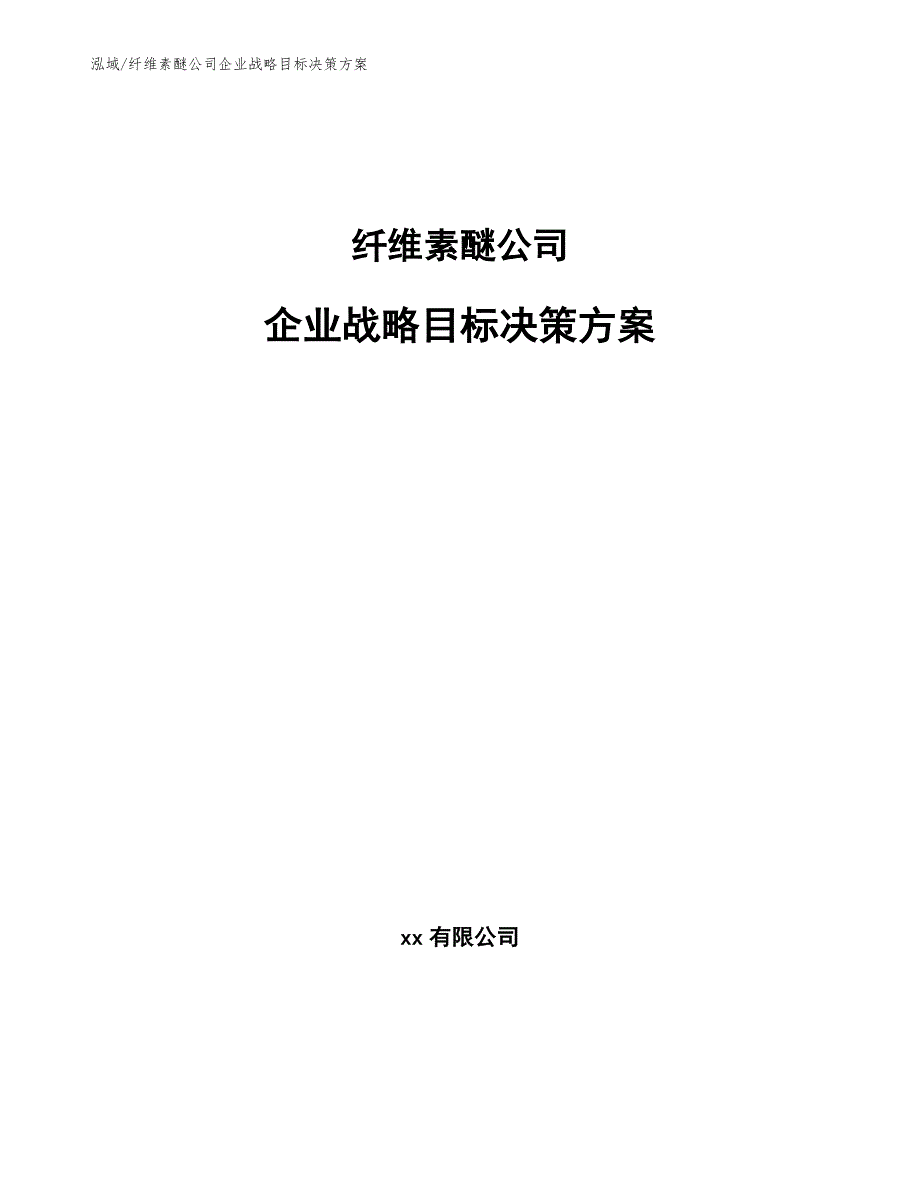 泓域/纤维素醚公司企业战略目标决策方案

纤维素醚公司

企业战略目标决策方案

xx 有限公司